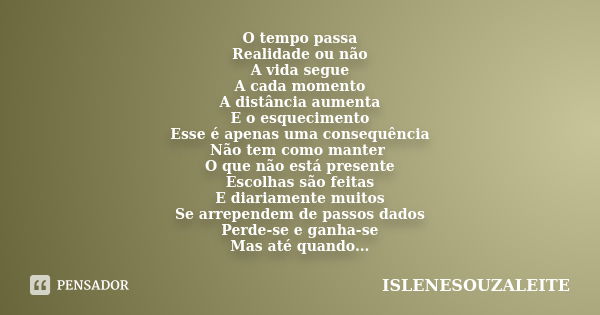 O tempo passa
Realidade ou não
A vida segue
A cada momento
A distância aumenta
E o esquecimento
Esse é apenas uma consequência
Não tem como manter
O que não está presente
Escolhas são feitas
E diariamente muitos
Se arrependem de passos dados
Perde-se e ganha-se
Mas até quando...

PENSADOR

ISLENESOUZALEITE